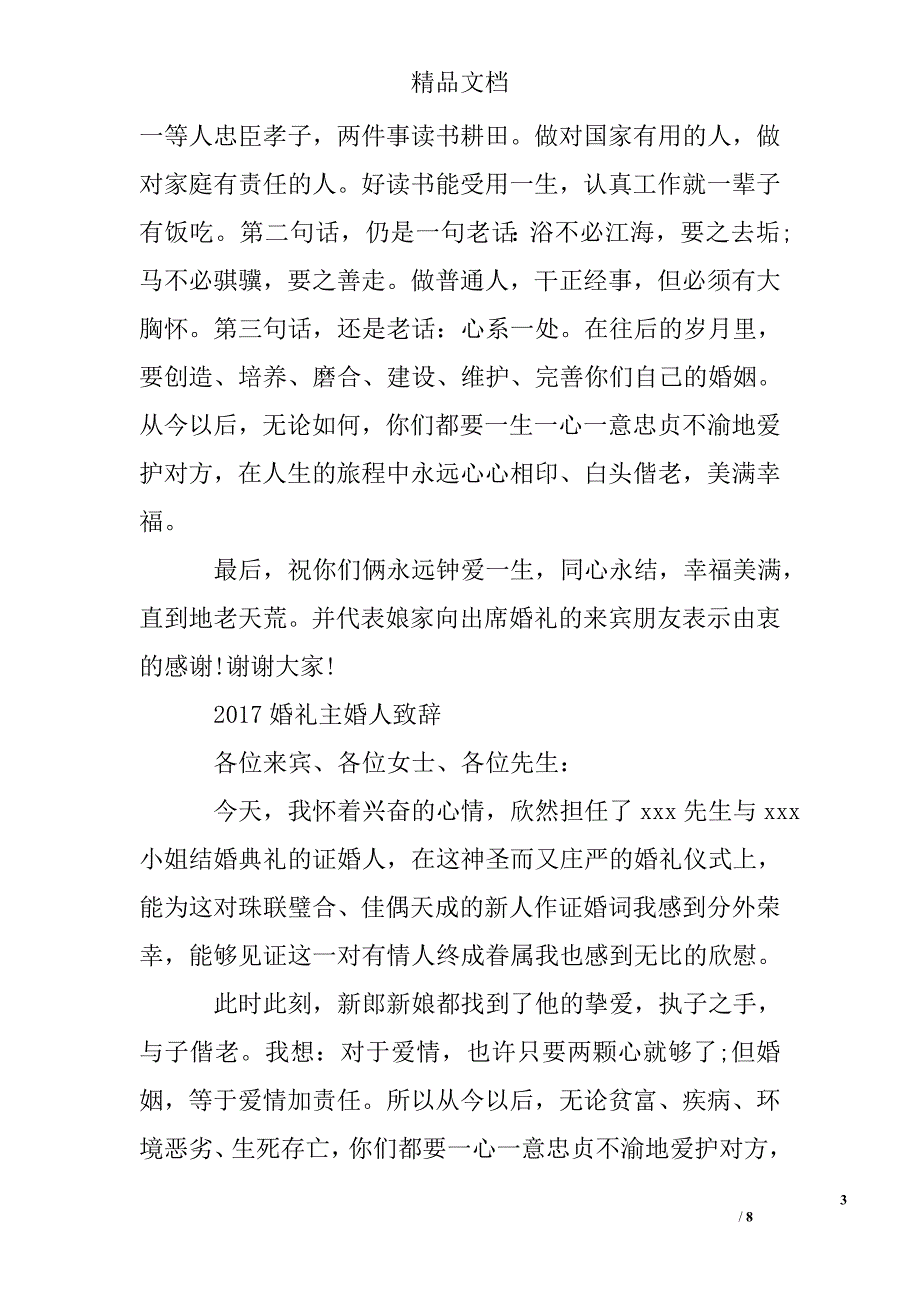 精品文档

一等人忠臣孝子，两件事读书耕田。做对国家有用的人，做对家庭有责任的人。好读书能受用一生，认真工作就一辈子有饭吃。第二句话，仍是一句老话：浴不必江海，要之去垢；马不必骐骥，要之善走。做普通人，干正经事，但必须有大胸怀。第三句话，还是老话：心系一处。在往后的岁月里，要创造、培养、磨合、建设、维护、完善你们自己的婚姻。从今以后，无论如何，你们都要一生一心一意忠贞不渝地爱护对方，在人生的旅程中永远心心相印、白头偕老，美满幸福。

最后，祝你们俩永远钟爱一生，同心永结，幸福美满，直到地老天荒。并代表娘家向出席婚礼的来宾朋友表示由衷的感谢!谢谢大家!

2017 婚礼主婚人致辞

各位来宾、各位女士、各位先生：

今天，我怀着兴奋的心情，欣然担任了 xxx 先生与 xxx 小姐结婚典礼的证婚人，在这神圣而又庄严的婚礼仪式上，能为这对珠联璧合、佳偶天成的新人作证婚词我感到分外荣幸，能够见证这一对有情人终成眷属我也感到无比的欣慰。

此时此刻，新郎新娘都找到了他的挚爱，执子之手，与子偕老。我想：对于爱情，也许只要两颗心就够了;但婚姻，等于爱情加责任。所以从今以后，无论贫富、疾病、环境恶劣、生死存亡，你们都要一心一意忠贞不渝地爱护对方，

3

/ 8